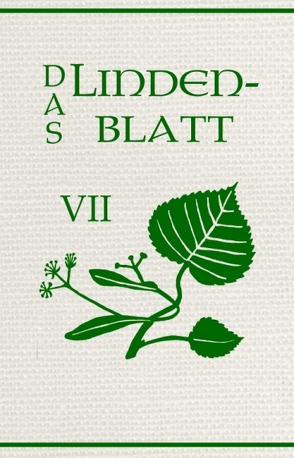 DAS LINDEN-BLATT

VII